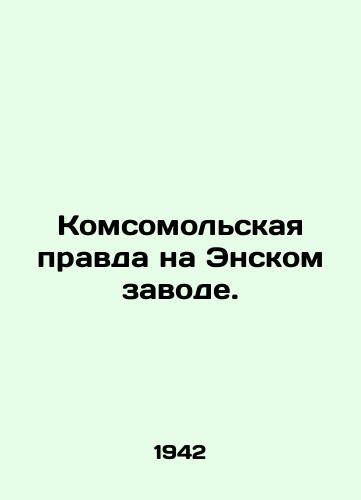 Комсомольская правда на Энском заводе.

1942